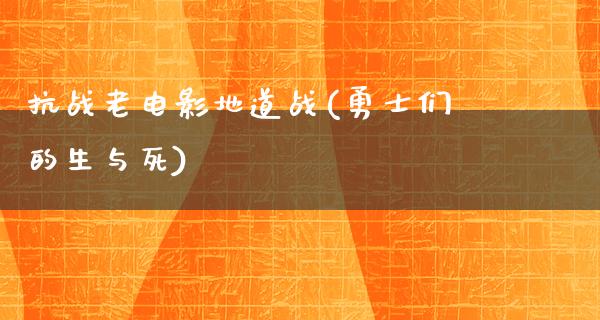 抗战老电影地道战(勇士们的生与死)